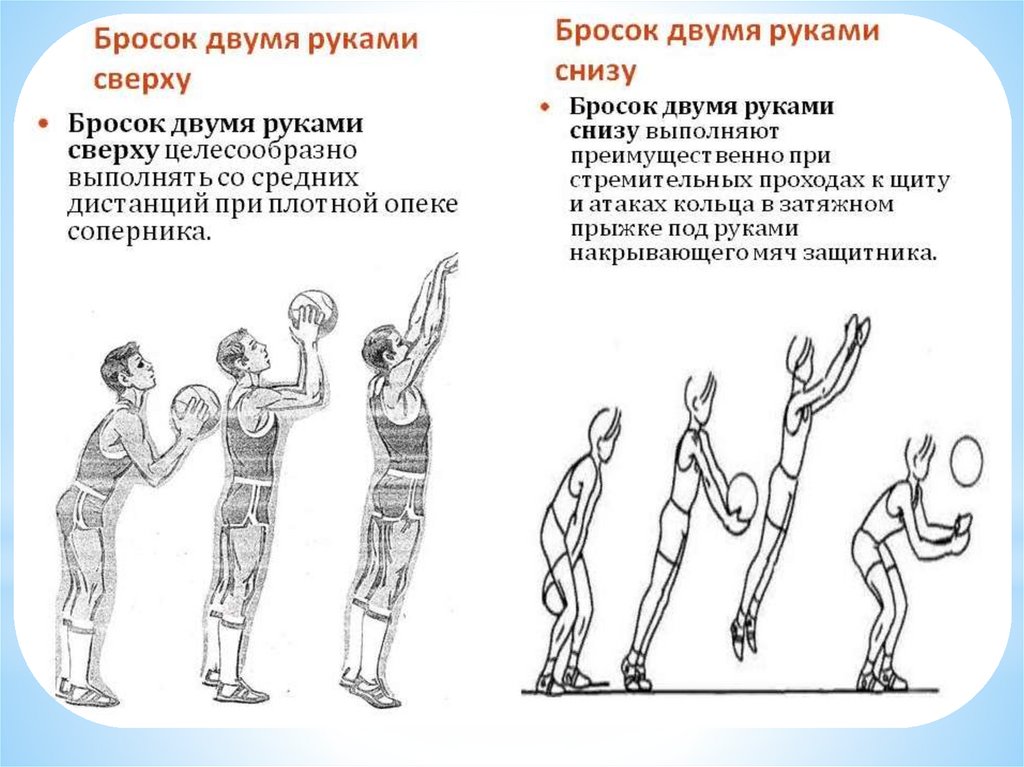 Бросок двумя руками сверху

• Бросок двумя руками сверху целесообразно выполнять со средних дистанций при плотной опеке соперника.

Бросок двумя руками снизу

• Бросок двумя руками снизу выполняют преимущественно при стремительных проходах к щиту и атаках кольца в затяжном прыжке под руками накрывающего мяч защитника.